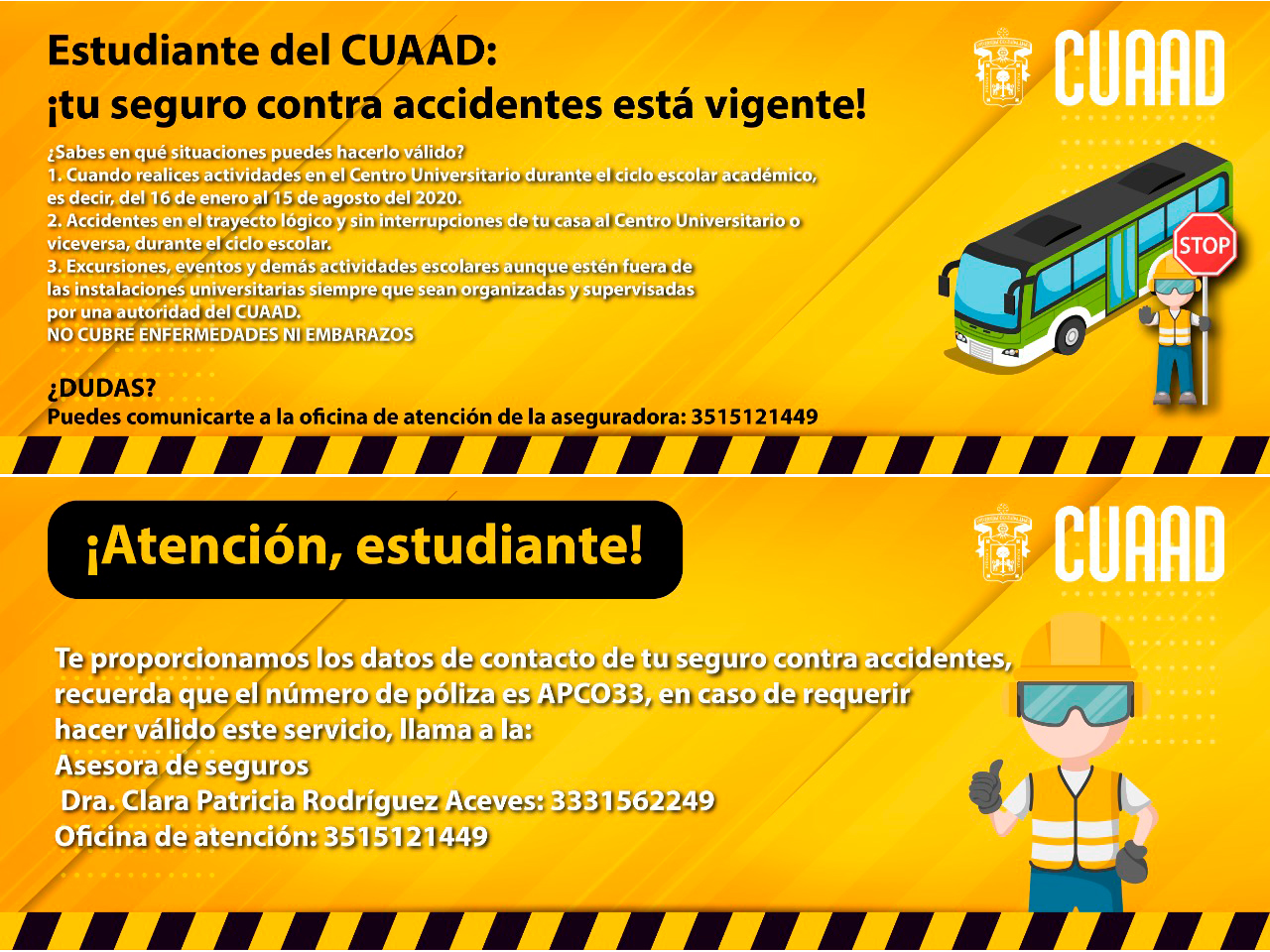 Estudiante del CUAAD:
¡tu seguro contra accidentes está vigente!

CUAAD

¿Sabes en qué situaciones puedes hacerlo válido?
1. Cuando realices actividades en el Centro Universitario durante el ciclo escolar académico, es decir, del 16 de enero al 15 de agosto del 2020.
2. Accidentes en el trayecto lógico y sin interrupciones de tu casa al Centro Universitario o viceversa, durante el ciclo escolar.
3. Excursiones, eventos y demás actividades escolares aunque estén fuera de las instalaciones universitarias siempre que sean organizadas y supervisadas por una autoridad del CUAAD.
NO CUBRE ENFERMEDADES NI EMBARAZOS

STOP

¿DUDAS?
Puedes comunicarte a la oficina de atención de la aseguradora: 3515121449

¡Atención, estudiante!

CUAAD

Te proporcionamos los datos de contacto de tu seguro contra accidentes, recuerda que el número de póliza es APCO33, en caso de requerir hacer válido este servicio, llama a la:
Asesora de seguros
Dra. Clara Patricia Rodríguez Aceves: 3331562249
Oficina de atención: 3515121449